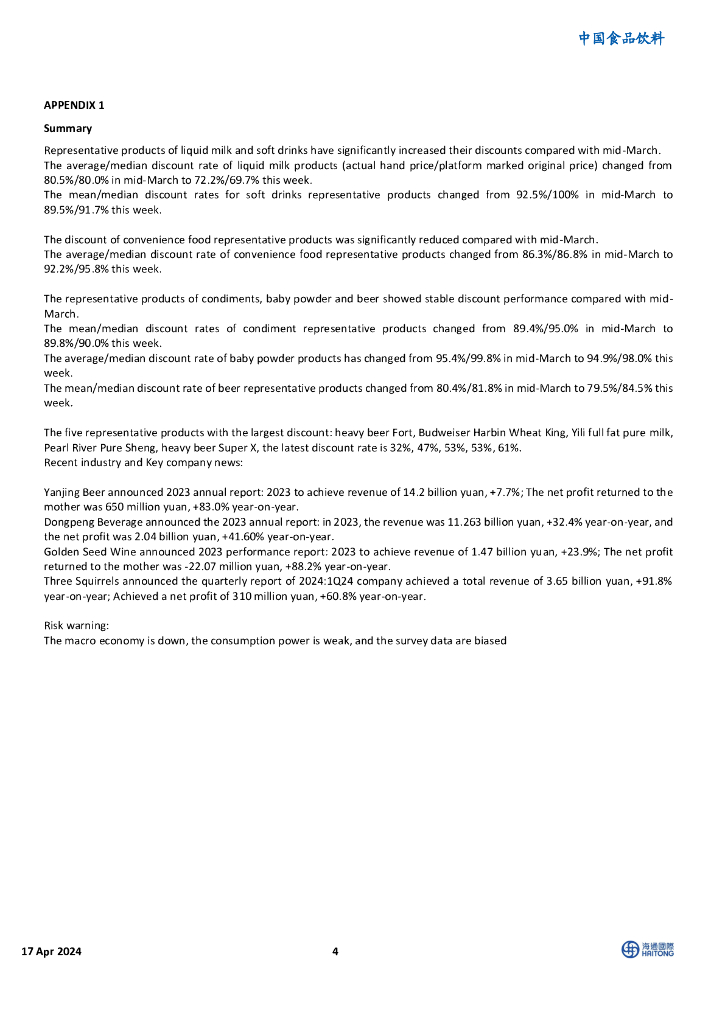 中国食品饮料

APPENDIX 1

Summary

Representative products of liquid milk and soft drinks have significantly increased their discounts compared with mid-March.
The average/median discount rate of liquid milk products (actual hand price/platform marked original price) changed from 80.5%/80.0% in mid-March to 72.2%/69.7% this week.
The mean/median discount rates for soft drinks representative products changed from 92.5%/100% in mid-March to 89.5%/91.7% this week.

The discount of convenience food representative products was significantly reduced compared with mid-March.
The average/median discount rate of convenience food representative products changed from 86.3%/86.8% in mid-March to 92.2%/95.8% this week.

The representative products of condiments, baby powder and beer showed stable discount performance compared with mid-March.
The mean/median discount rates of condiment representative products changed from 89.4%/95.0% in mid-March to 89.8%/90.0% this week.
The average/median discount rate of baby powder products has changed from 95.4%/99.8% in mid-March to 94.9%/98.0% this week.
The mean/median discount rate of beer representative products changed from 80.4%/81.8% in mid-March to 79.5%/84.5% this week.

The five representative products with the largest discount: heavy beer Fort, Budweiser Harbin Wheat King, Yili full fat pure milk, Pearl River Pure Sheng, heavy beer Super X, the latest discount rate is 32%, 47%, 53%, 53%, 61%.
Recent industry and Key company news:

Yanjing Beer announced 2023 annual report: 2023 to achieve revenue of 14.2 billion yuan, +7.7%; The net profit returned to the mother was 650 million yuan, +83.0% year-on-year.
Dongpeng Beverage announced the 2023 annual report: in 2023, the revenue was 11.263 billion yuan, +32.4% year-on-year, and the net profit was 2.04 billion yuan, +41.60% year-on-year.
Golden Seed Wine announced 2023 performance report: 2023 to achieve revenue of 1.47 billion yuan, +23.9%; The net profit returned to the mother was -22.07 million yuan, +88.2% year-on-year.
Three Squirrels announced the quarterly report of 2024:1Q24 company achieved a total revenue of 3.65 billion yuan, +91.8% year-on-year; Achieved a net profit of 310 million yuan, +60.8% year-on-year.

Risk warning:
The macro economy is down, the consumption power is weak, and the survey data are biased

17 Apr 2024

4

海通國際 HAITONG